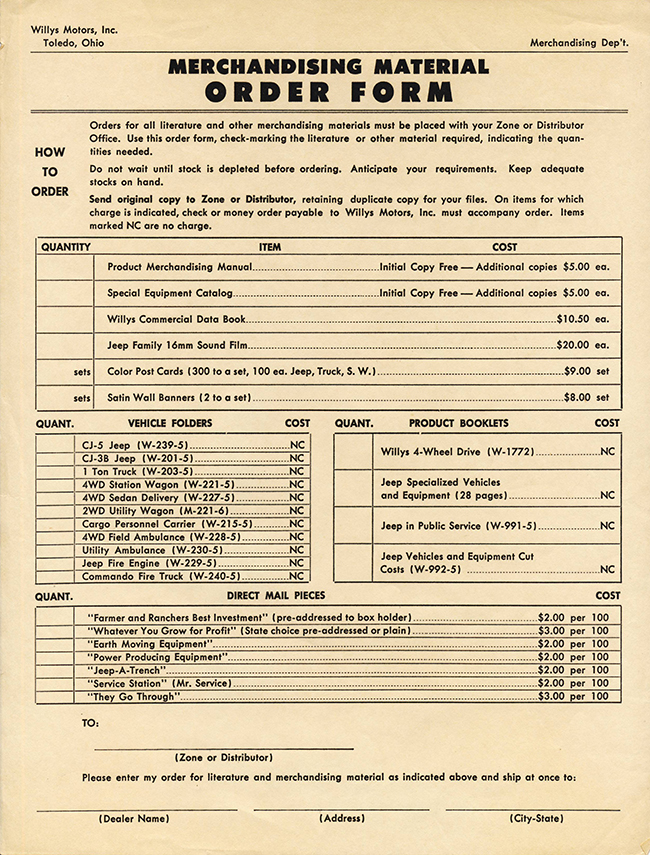 Willys Motors, Inc.
Toledo, Ohio

Merchandising Dep't.

MERCHANDISING MATERIAL
ORDER FORM

HOW TO ORDER

Orders for all literature and other merchandising materials must be placed with your Zone or Distributor Office. Use this order form, check-marking the literature or other material required, indicating the quantities needed.

Do not wait until stock is depleted before ordering. Anticipate your requirements. Keep adequate stocks on hand.

Send original copy to Zone or Distributor, retaining duplicate copy for your files. On items for which charge is indicated, check or money order payable to Willys Motors, Inc. must accompany order. Items marked NC are no charge.

| QUANTITY | ITEM | COST |
|---|---|---|
| | Product Merchandising Manual | Initial Copy Free — Additional copies $5.00 ea. |
| | Special Equipment Catalog | Initial Copy Free — Additional copies $5.00 ea. |
| | Willys Commercial Data Book | $10.50 ea. |
| | Jeep Family 16mm Sound Film | $20.00 ea. |
| sets | Color Post Cards (300 to a set, 100 ea. Jeep, Truck, S. W.) | $9.00 set |
| sets | Satin Wall Banners (2 to a set) | $8.00 set |

| QUANT. | VEHICLE FOLDERS | COST |
|---|---|---|
| | CJ-5 Jeep (W-239-5) | NC |
| | CJ-3B Jeep (W-201-5) | NC |
| | 1 Ton Truck (W-203-5) | NC |
| | 4WD Station Wagon (W-221-5) | NC |
| | 4WD Sedan Delivery (W-227-5) | NC |
| | 2WD Utility Wagon (M-221-6) | NC |
| | Cargo Personnel Carrier (W-215-5) | NC |
| | 4WD Field Ambulance (W-228-5) | NC |
| | Utility Ambulance (W-230-5) | NC |
| | Jeep Fire Engine (W-229-5) | NC |
| | Commando Fire Truck (W-240-5) | NC |

| QUANT. | PRODUCT BOOKLETS | COST |
|---|---|---|
| | Willys 4-Wheel Drive (W-1772) | NC |
| | Jeep Specialized Vehicles and Equipment (28 pages) | NC |
| | Jeep in Public Service (W-991-5) | NC |
| | Jeep Vehicles and Equipment Cut Costs (W-992-5) | NC |

| QUANT. | DIRECT MAIL PIECES | COST |
|---|---|---|
| | "Farmer and Ranchers Best Investment" (pre-addressed to box holder) | $2.00 per 100 |
| | "Whatever You Grow for Profit" (State choice pre-addressed or plain) | $3.00 per 100 |
| | "Earth Moving Equipment" | $2.00 per 100 |
| | "Power Producing Equipment" | $2.00 per 100 |
| | "Jeep-A-Trench" | $2.00 per 100 |
| | "Service Station" (Mr. Service) | $2.00 per 100 |
| | "They Go Through" | $3.00 per 100 |

TO:

(Zone or Distributor)

Please enter my order for literature and merchandising material as indicated above and ship at once to:

(Dealer Name) (Address) (City-State)